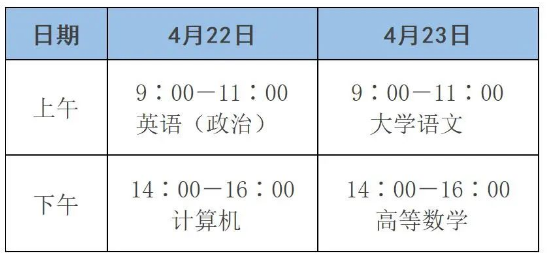 | 日期 | 4月22日 | 4月23日 |
|---|---|---|
| 上午 | 9：00—11：00 英语（政治） | 9：00—11：00 大学语文 |
| 下午 | 14：00—16：00 计算机 | 14：00—16：00 高等数学 |